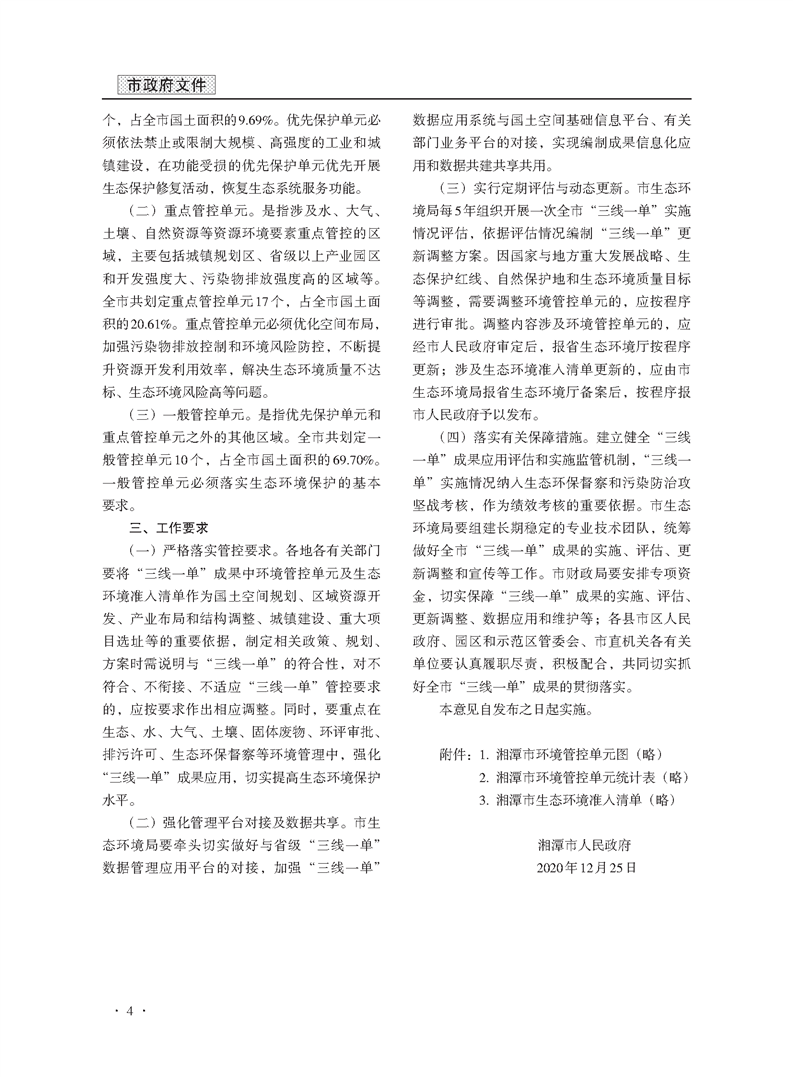 市政府文件

个，占全市国土面积的9.69%。优先保护单元必须依法禁止或限制大规模、高强度的工业和城镇建设，在功能受损的优先保护单元优先开展生态保护修复活动，恢复生态系统服务功能。

（二）重点管控单元。是指涉及水、大气、土壤、自然资源等资源环境要素重点管控的区域，主要包括城镇规划区、省级以上产业园区和开发强度大、污染物排放强度高的区域等。全市共划定重点管控单元17个，占全市国土面积的20.61%。重点管控单元必须优化空间布局，加强污染物排放控制和环境风险防控，不断提升资源开发利用效率，解决生态环境质量不达标、生态环境风险高等问题。

（三）一般管控单元。是指优先保护单元和重点管控单元之外的其他区域。全市共划定一般管控单元10个，占全市国土面积的69.70%。一般管控单元必须落实生态环境保护的基本要求。

三、工作要求

（一）严格落实管控要求。各地各有关部门要将“三线一单”成果中环境管控单元及生态环境准入清单作为国土空间规划、区域资源开发、产业布局和结构调整、城镇建设、重大项目选址等的重要依据，制定相关政策、规划、方案时需说明与“三线一单”的符合性，对不符合、不衔接、不适应“三线一单”管控要求的，应按要求作出相应调整。同时，要重点在生态、水、大气、土壤、固体废物、环评审批、排污许可、生态环保督察等环境管理中，强化“三线一单”成果应用，切实提高生态环境保护水平。

（二）强化管理平台对接及数据共享。市生态环境局要牵头切实做好与省级“三线一单”数据管理应用平台的对接，加强“三线一单”数据应用系统与国土空间基础信息平台、有关部门业务平台的对接，实现编制成果信息化应用和数据共建共享共用。

（三）实行定期评估与动态更新。市生态环境局每5年组织开展一次全市“三线一单”实施情况评估，依据评估情况编制“三线一单”更新调整方案。因国家与地方重大发展战略、生态保护红线、自然保护地和生态环境质量目标等调整，需要调整环境管控单元的，应按程序进行审批。调整内容涉及环境管控单元的，应经市人民政府审定后，报省生态环境厅按程序更新；涉及生态环境准入清单更新的，应由市生态环境局报省生态环境厅备案后，按程序报市人民政府予以发布。

（四）落实有关保障措施。建立健全“三线一单”成果应用评估和实施监管机制，“三线一单”实施情况纳入生态环保督察和污染防治攻坚战考核，作为绩效考核的重要依据。市生态环境局要组建长期稳定的专业技术团队，统筹做好全市“三线一单”成果的实施、评估、更新调整和宣传等工作。市财政局要安排专项资金，切实保障“三线一单”成果的实施、评估、更新调整、数据应用和维护等；各县市区人民政府、园区和示范区管委会、市直机关各有关单位要认真履职尽责，积极配合，共同切实抓好全市“三线一单”成果的贯彻落实。

本意见自发布之日起实施。

附件：1. 湘潭市环境管控单元图（略）
2. 湘潭市环境管控单元统计表（略）
3. 湘潭市生态环境准入清单（略）

湘潭市人民政府
2020年12月25日

· 4 ·